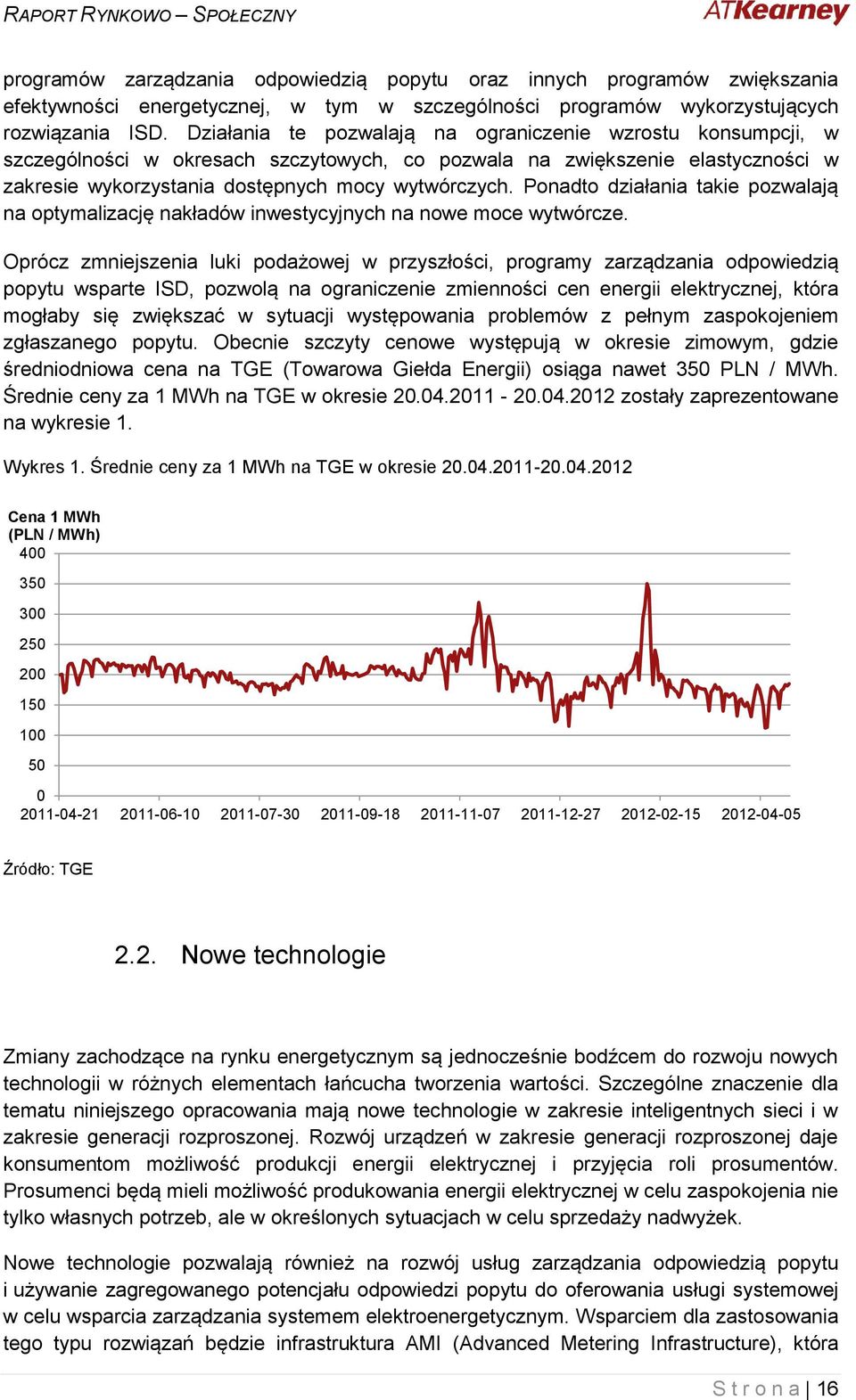 RAPORT RYNKOWO – SPOŁECZNY

ATKearney

programów zarządzania odpowiedzią popytu oraz innych programów zwiększania efektywności energetycznej, w tym w szczególności programów wykorzystujących rozwiązania ISD. Działania te pozwalają na ograniczenie wzrostu konsumpcji, w szczególności w okresach szczytowych, co pozwala na zwiększenie elastyczności w zakresie wykorzystania dostępnych mocy wytwórczych. Ponadto działania takie pozwalają na optymalizację nakładów inwestycyjnych na nowe moce wytwórcze.

Oprócz zmniejszenia luki podażowej w przyszłości, programy zarządzania odpowiedzią popytu wsparte ISD, pozwolą na ograniczenie zmienności cen energii elektrycznej, która mogłaby się zwiększać w sytuacji występowania problemów z pełnym zaspokojeniem zgłaszanego popytu. Obecnie szczyty cenowe występują w okresie zimowym, gdzie średniodniowa cena na TGE (Towarowa Giełda Energii) osiąga nawet 350 PLN / MWh. Średnie ceny za 1 MWh na TGE w okresie 20.04.2011 - 20.04.2012 zostały zaprezentowane na wykresie 1.

Wykres 1. Średnie ceny za 1 MWh na TGE w okresie 20.04.2011-20.04.2012

Cena 1 MWh (PLN / MWh)
400
350
300
250
200
150
100
50
0
2011-04-21 2011-06-10 2011-07-30 2011-09-18 2011-11-07 2011-12-27 2012-02-15 2012-04-05

Źródło: TGE

2.2. Nowe technologie

Zmiany zachodzące na rynku energetycznym są jednocześnie bodźcem do rozwoju nowych technologii w różnych elementach łańcucha tworzenia wartości. Szczególne znaczenie dla tematu niniejszego opracowania mają nowe technologie w zakresie inteligentnych sieci i w zakresie generacji rozproszonej. Rozwój urządzeń w zakresie generacji rozproszonej daje konsumentom możliwość produkcji energii elektrycznej i przyjęcia roli prosumentów. Prosumenci będą mieli możliwość produkowania energii elektrycznej w celu zaspokojenia nie tylko własnych potrzeb, ale w określonych sytuacjach w celu sprzedaży nadwyżek.

Nowe technologie pozwalają również na rozwój usług zarządzania odpowiedzią popytu i używanie zagregowanego potencjału odpowiedzi popytu do oferowania usługi systemowej w celu wsparcia zarządzania systemem elektroenergetycznym. Wsparciem dla zastosowania tego typu rozwiązań będzie infrastruktura AMI (Advanced Metering Infrastructure), która

Strona | 16